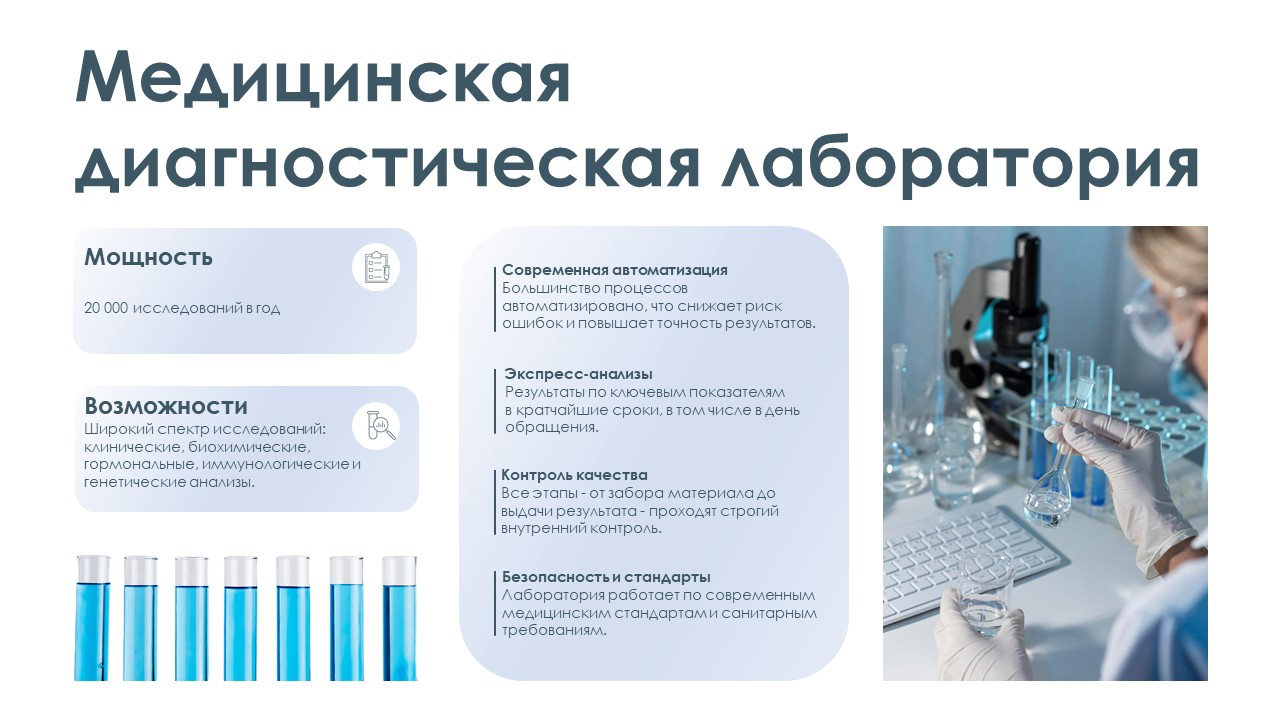 Медицинская диагностическая лаборатория

Мощность

20 000 исследований в год

Возможности
Широкий спектр исследований: клинические, биохимические, гормональные, иммунологические и генетические анализы.

Современная автоматизация
Большинство процессов автоматизировано, что снижает риск ошибок и повышает точность результатов.

Экспресс-анализы
Результаты по ключевым показателям в кратчайшие сроки, в том числе в день обращения.

Контроль качества
Все этапы - от забора материала до выдачи результата - проходят строгий внутренний контроль.

Безопасность и стандарты
Лаборатория работает по современным медицинским стандартам и санитарным требованиям.